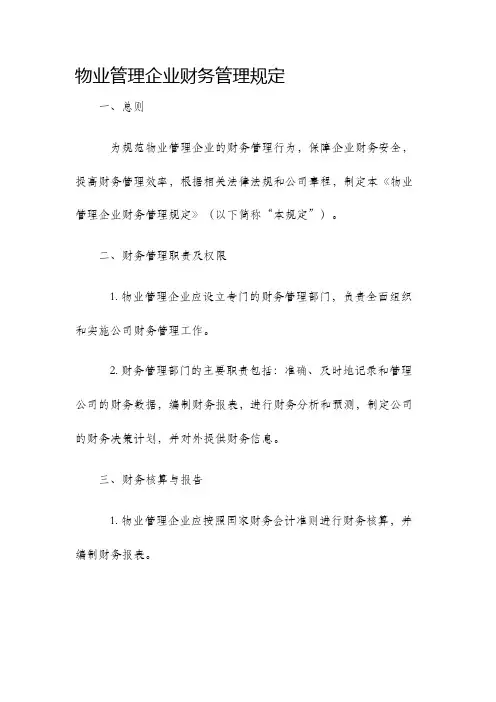 物业管理企业财务管理规定

一、总则

为规范物业管理企业的财务管理行为，保障企业财务安全，提高财务管理效率，根据相关法律法规和公司章程，制定本《物业管理企业财务管理规定》（以下简称“本规定”）。

二、财务管理职责及权限

1. 物业管理企业应设立专门的财务管理部门，负责全面组织和实施公司财务管理工作。

2. 财务管理部门的主要职责包括：准确、及时地记录和管理公司的财务数据，编制财务报表，进行财务分析和预测，制定公司的财务决策计划，并对外提供财务信息。

三、财务核算与报告

1. 物业管理企业应按照国家财务会计准则进行财务核算，并编制财务报表。